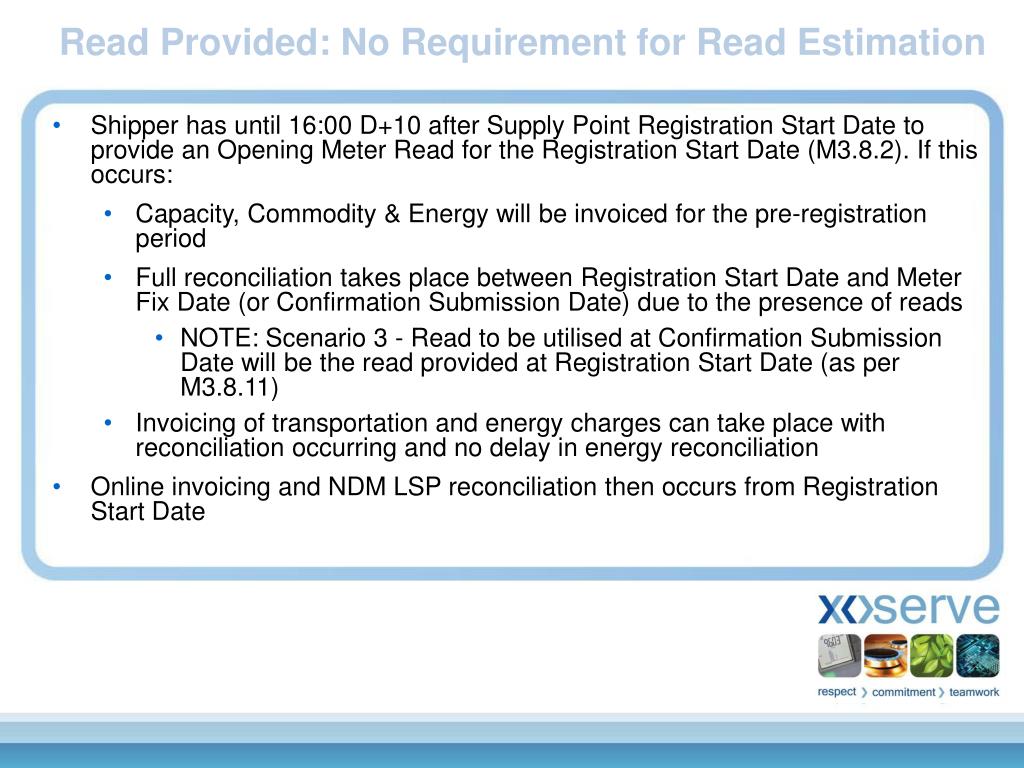 Read Provided: No Requirement for Read Estimation

• Shipper has until 16:00 D+10 after Supply Point Registration Start Date to provide an Opening Meter Read for the Registration Start Date (M3.8.2). If this occurs:

• Capacity, Commodity & Energy will be invoiced for the pre-registration period

• Full reconciliation takes place between Registration Start Date and Meter Fix Date (or Confirmation Submission Date) due to the presence of reads

• NOTE: Scenario 3 - Read to be utilised at Confirmation Submission Date will be the read provided at Registration Start Date (as per M3.8.11)

• Invoicing of transportation and energy charges can take place with reconciliation occurring and no delay in energy reconciliation

• Online invoicing and NDM LSP reconciliation then occurs from Registration Start Date

xoserve

respect › commitment › teamwork